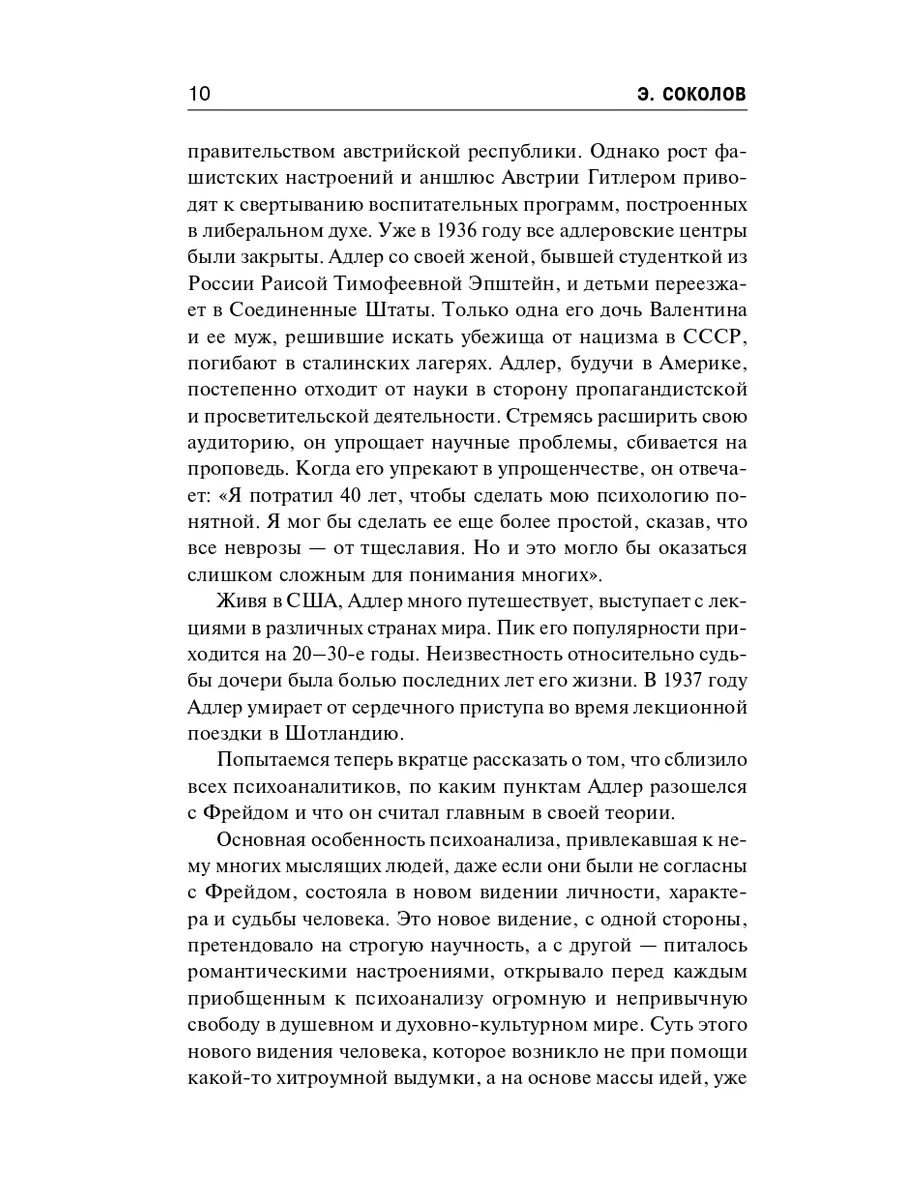 10 Э. СОКОЛОВ

правительством австрийской республики. Однако рост фашистских настроений и аншлюс Австрии Гитлером приводят к свертыванию воспитательных программ, построенных в либеральном духе. Уже в 1936 году все адлеровские центры были закрыты. Адлер со своей женой, бывшей студенткой из России Раисой Тимофеевной Эпштейн, и детьми переезжает в Соединенные Штаты. Только одна его дочь Валентина и ее муж, решившие искать убежища от нацизма в СССР, погибают в сталинских лагерях. Адлер, будучи в Америке, постепенно отходит от науки в сторону пропагандистской и просветительской деятельности. Стремясь расширить свою аудиторию, он упрощает научные проблемы, сбивается на проповедь. Когда его упрекают в упрощенчестве, он отвечает: «Я потратил 40 лет, чтобы сделать мою психологию понятной. Я мог бы сделать ее еще более простой, сказав, что все неврозы — от тщеславия. Но и это могло бы оказаться слишком сложным для понимания многих».

Живя в США, Адлер много путешествует, выступает с лекциями в различных странах мира. Пик его популярности приходится на 20–30-е годы. Неизвестность относительно судьбы дочери была болью последних лет его жизни. В 1937 году Адлер умирает от сердечного приступа во время лекционной поездки в Шотландию.

Попытаемся теперь вкратце рассказать о том, что сблизило всех психоаналитиков, по каким пунктам Адлер разошелся с Фрейдом и что он считал главным в своей теории.

Основная особенность психоанализа, привлекавшая к нему многих мыслящих людей, даже если они были не согласны с Фрейдом, состояла в новом видении личности, характера и судьбы человека. Это новое видение, с одной стороны, претендовало на строгую научность, а с другой — питалось романтическими настроениями, открывало перед каждым приобщенным к психоанализу огромную и непривычную свободу в душевном и духовно-культурном мире. Суть этого нового видения человека, которое возникло не при помощи какой-то хитроумной выдумки, а на основе массы идей, уже